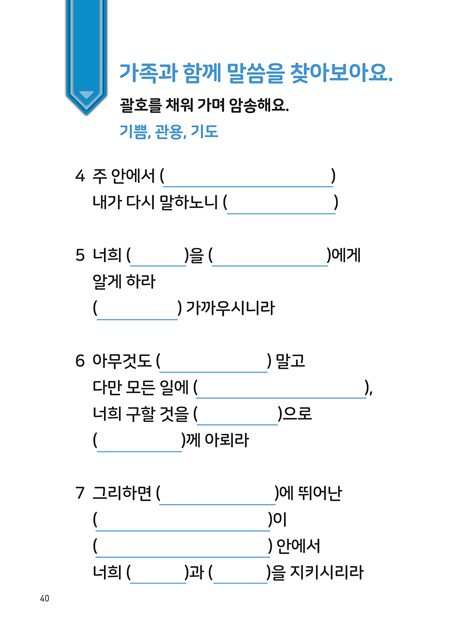 가족과 함께 말씀을 찾아보아요.

괄호를 채워 가며 암송해요.

기쁨, 관용, 기도

4 주 안에서 ( )
내가 다시 말하노니 ( )

5 너희 ( )을 ( )에게
알게 하라
( ) 가까우시니라

6 아무것도 ( ) 말고
다만 모든 일에 ( ),
너희 구할 것을 ( )으로
( )께 아뢰라

7 그리하면 ( )에 뛰어난
( )이
( ) 안에서
너희 ( )과 ( )을 지키시리라

40